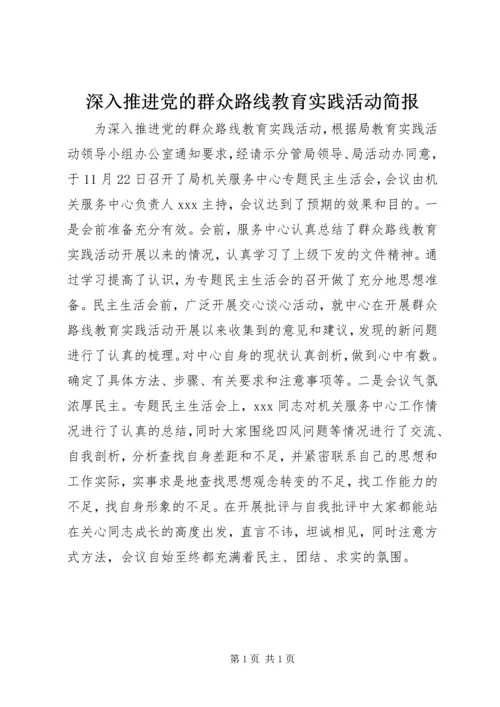 深入推进党的群众路线教育实践活动简报

为深入推进党的群众路线教育实践活动，根据局教育实践活动领导小组办公室通知要求，经请示分管局领导、局活动办同意，于11月22日召开了局机关服务中心专题民主生活会，会议由机关服务中心负责人xxx主持，会议达到了预期的效果和目的。一是会前准备充分有效。会前，服务中心认真总结了群众路线教育实践活动开展以来的情况，认真学习了上级下发的文件精神。通过学习提高了认识，为专题民主生活会的召开做了充分地思想准备。民主生活会前，广泛开展交心谈心活动，就中心在开展群众路线教育实践活动开展以来收集到的意见和建议，发现的新问题进行了认真的梳理。对中心自身的现状认真剖析，做到心中有数。确定了具体方法、步骤、有关要求和注意事项等。二是会议气氛浓厚民主。专题民主生活会上，xxx同志对机关服务中心工作情况进行了认真的总结，同时大家围绕四风问题等情况进行了交流、自我剖析，分析查找自身差距和不足，并紧密联系自己的思想和工作实际，实事求是地查找思想观念转变的不足，找工作能力的不足，找自身形象的不足。在开展批评与自我批评中大家都能站在关心同志成长的高度出发，直言不讳，坦诚相见，同时注意方式方法，会议自始至终都充满着民主、团结、求实的氛围。

第1页 共1页